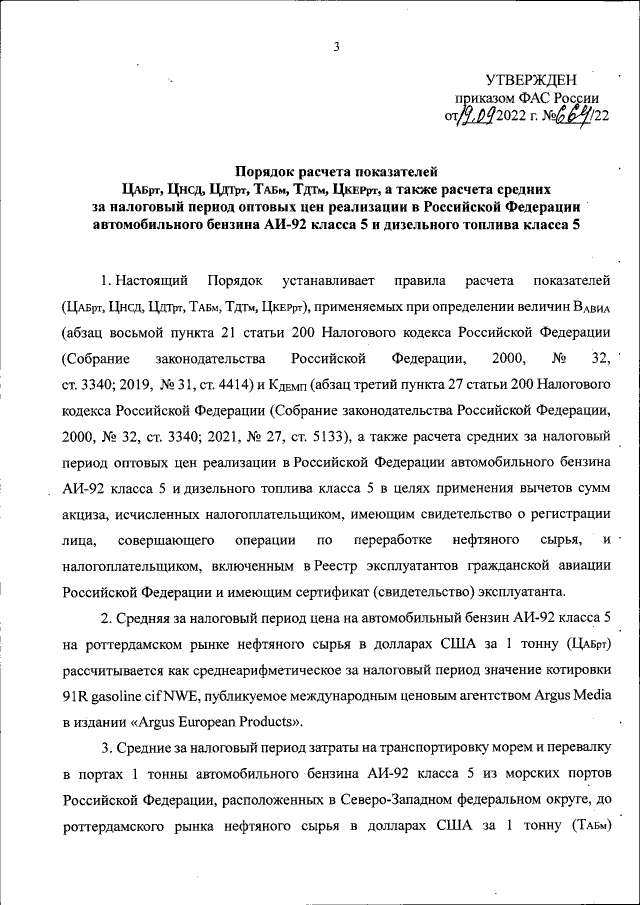 3

УТВЕРЖДЕН
приказом ФАС России
от 19.09 2022 г. № 664/22

Порядок расчета показателей
$Ц_{АБрт}$, $Ц_{НСД}$, $Ц_{ДТрт}$, $Т_{АБм}$, $Т_{ДТм}$, $Ц_{КЕРрт}$, а также расчета средних за налоговый период оптовых цен реализации в Российской Федерации автомобильного бензина АИ-92 класса 5 и дизельного топлива класса 5

1. Настоящий Порядок устанавливает правила расчета показателей ($Ц_{АБрт}$, $Ц_{НСД}$, $Ц_{ДТрт}$, $Т_{АБм}$, $Т_{ДТм}$, $Ц_{КЕРрт}$), применяемых при определении величин $В_{АВИА}$ (абзац восьмой пункта 21 статьи 200 Налогового кодекса Российской Федерации (Собрание законодательства Российской Федерации, 2000, № 32, ст. 3340; 2019, № 31, ст. 4414) и $К_{ДЕМП}$ (абзац третий пункта 27 статьи 200 Налогового кодекса Российской Федерации (Собрание законодательства Российской Федерации, 2000, № 32, ст. 3340; 2021, № 27, ст. 5133), а также расчета средних за налоговый период оптовых цен реализации в Российской Федерации автомобильного бензина АИ-92 класса 5 и дизельного топлива класса 5 в целях применения вычетов сумм акциза, исчисленных налогоплательщиком, имеющим свидетельство о регистрации лица, совершающего операции по переработке нефтяного сырья, и налогоплательщиком, включенным в Реестр эксплуатантов гражданской авиации Российской Федерации и имеющим сертификат (свидетельство) эксплуатанта.

2. Средняя за налоговый период цена на автомобильный бензин АИ-92 класса 5 на роттердамском рынке нефтяного сырья в долларах США за 1 тонну ($Ц_{АБрт}$) рассчитывается как среднеарифметическое за налоговый период значение котировки 91R gasoline cif NWE, публикуемое международным ценовым агентством Argus Media в издании «Argus European Products».

3. Средние за налоговый период затраты на транспортировку морем и перевалку в портах 1 тонны автомобильного бензина АИ-92 класса 5 из морских портов Российской Федерации, расположенных в Северо-Западном федеральном округе, до роттердамского рынка нефтяного сырья в долларах США за 1 тонну ($Т_{АБм}$)